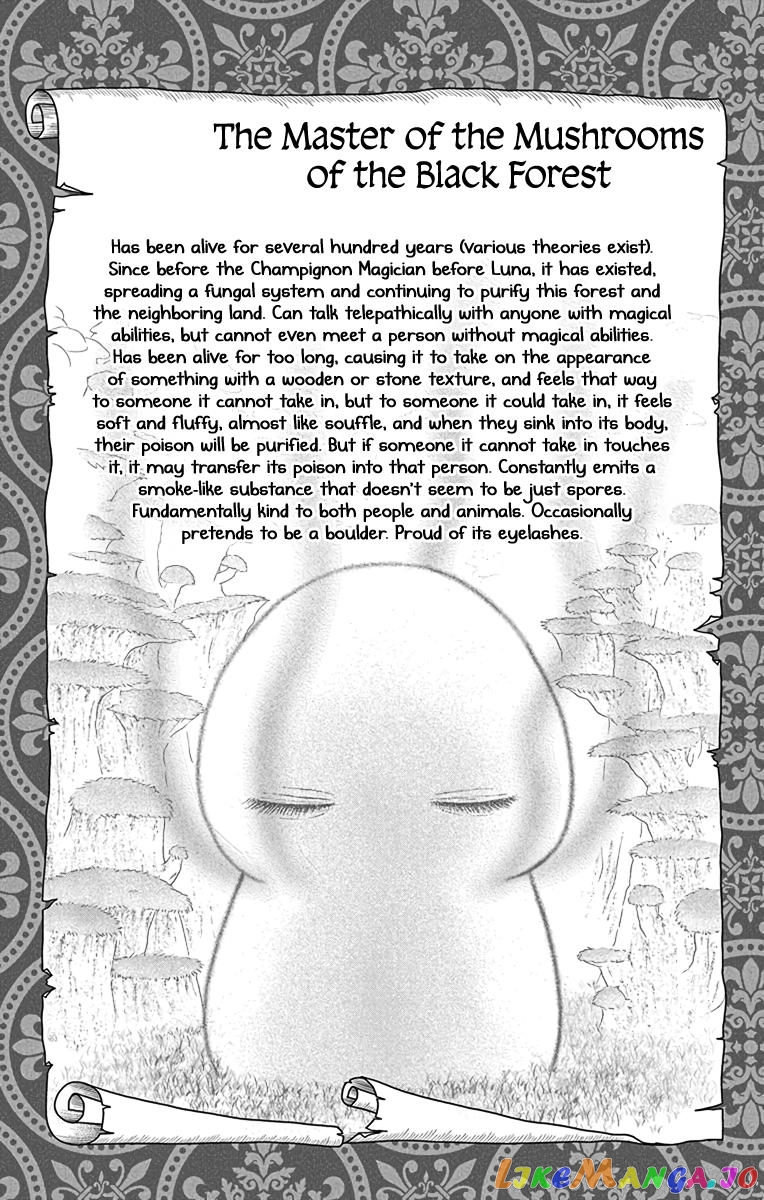 The Master of the Mushrooms of the Black Forest

Has been alive for several hundred years (various theories exist). Since before the Champignon Magician before Luna, it has existed, spreading a fungal system and continuing to purify this forest and the neighboring land. Can talk telepathically with anyone with magical abilities, but cannot even meet a person without magical abilities. Has been alive for too long, causing it to take on the appearance of something with a wooden or stone texture, and feels that way to someone it cannot take in, but to someone it could take in, it feels soft and fluffy, almost like souffle, and when they sink into its body, their poison will be purified. But if someone it cannot take in touches it, it may transfer its poison into that person. Constantly emits a smoke-like substance that doesn't seem to be just spores. Fundamentally kind to both people and animals. Occasionally pretends to be a boulder. Proud of its eyelashes.

LikeManga.io